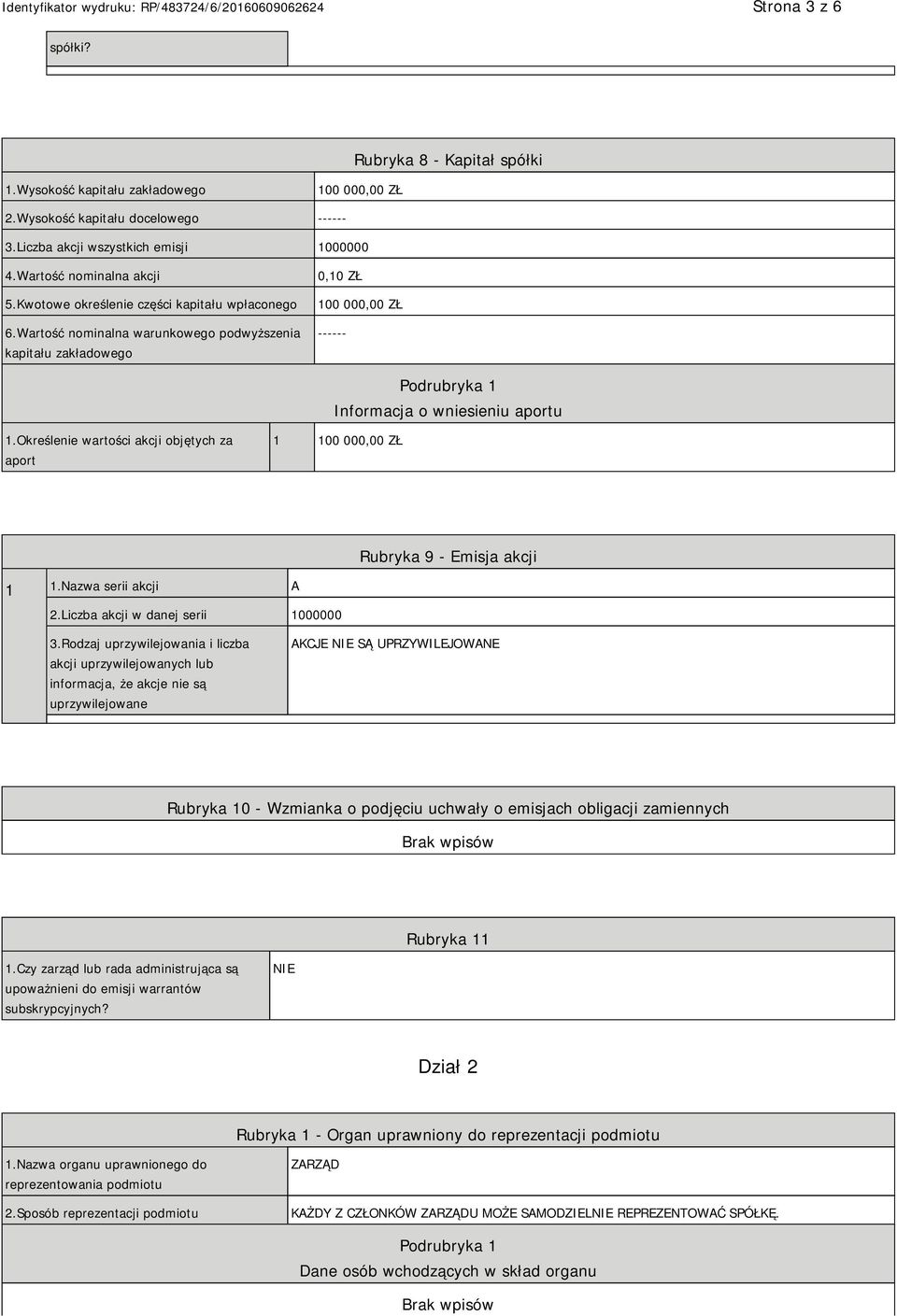 Identyfikator wydruku: RP/483724/6/20160609062624 Strona 3 z 6

spółki?

Rubryka 8 - Kapitał spółki

| | |
|---|---|
| 1.Wysokość kapitału zakładowego | 100 000,00 ZŁ |
| 2.Wysokość kapitału docelowego | ------ |
| 3.Liczba akcji wszystkich emisji | 1000000 |
| 4.Wartość nominalna akcji | 0,10 ZŁ |
| 5.Kwotowe określenie części kapitału wpłaconego | 100 000,00 ZŁ |
| 6.Wartość nominalna warunkowego podwyższenia kapitału zakładowego | ------ |

Podrubryka 1
Informacja o wniesieniu aportu

| | | |
|---|---|---|
| 1.Określenie wartości akcji objętych za aport | 1 | 100 000,00 ZŁ |

Rubryka 9 - Emisja akcji

| | | |
|---|---|---|
| 1 | 1.Nazwa serii akcji | A |
| | 2.Liczba akcji w danej serii | 1000000 |
| | 3.Rodzaj uprzywilejowania i liczba akcji uprzywilejowanych lub informacja, że akcje nie są uprzywilejowane | AKCJE NIE SĄ UPRZYWILEJOWANE |

Rubryka 10 - Wzmianka o podjęciu uchwały o emisjach obligacji zamiennych

Brak wpisów

Rubryka 11

| | |
|---|---|
| 1.Czy zarząd lub rada administrująca są upoważnieni do emisji warrantów subskrypcyjnych? | NIE |

Dział 2

Rubryka 1 - Organ uprawniony do reprezentacji podmiotu

| | |
|---|---|
| 1.Nazwa organu uprawnionego do reprezentowania podmiotu | ZARZĄD |
| 2.Sposób reprezentacji podmiotu | KAŻDY Z CZŁONKÓW ZARZĄDU MOŻE SAMODZIELNIE REPREZENTOWAĆ SPÓŁKĘ. |

Podrubryka 1
Dane osób wchodzących w skład organu

Brak wpisów